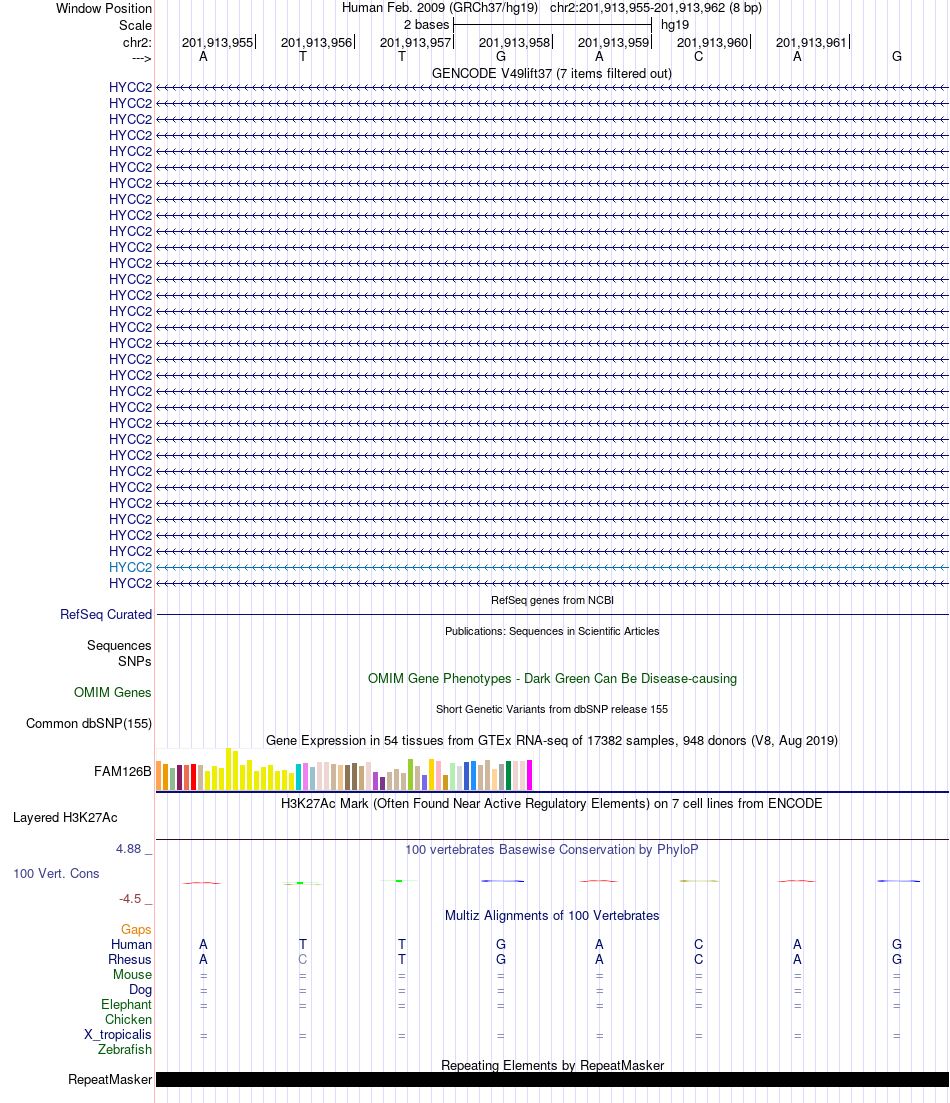 Window Position Human Feb. 2009 (GRCh37/hg19) chr2:201,913,955-201,913,962 (8 bp)
Scale 2 bases hg19
chr2: 201,913,955 201,913,956 201,913,957 201,913,958 201,913,959 201,913,960 201,913,961
---> A T T G A C A G
GENCODE V49lift37 (7 items filtered out)
HYCC2
HYCC2
HYCC2
HYCC2
HYCC2
HYCC2
HYCC2
HYCC2
HYCC2
HYCC2
HYCC2
HYCC2
HYCC2
HYCC2
HYCC2
HYCC2
HYCC2
HYCC2
HYCC2
HYCC2
HYCC2
HYCC2
HYCC2
HYCC2
HYCC2
HYCC2
HYCC2
HYCC2
HYCC2
HYCC2
HYCC2
HYCC2
RefSeq genes from NCBI
RefSeq Curated
Publications: Sequences in Scientific Articles
Sequences
SNPs
OMIM Gene Phenotypes - Dark Green Can Be Disease-causing
OMIM Genes
Short Genetic Variants from dbSNP release 155
Common dbSNP(155)
Gene Expression in 54 tissues from GTEx RNA-seq of 17382 samples, 948 donors (V8, Aug 2019)
FAM126B
H3K27Ac Mark (Often Found Near Active Regulatory Elements) on 7 cell lines from ENCODE
Layered H3K27Ac
4.88 _ 100 vertebrates Basewise Conservation by PhyloP
100 Vert. Cons
-4.5 _
Multiz Alignments of 100 Vertebrates
Gaps
Human A T T G A C A G
Rhesus A C T G A C A G
Mouse = = = = = = = =
Dog = = = = = = = =
Elephant = = = = = = = =
Chicken
X_tropicalis = = = = = = = =
Zebrafish
Repeating Elements by RepeatMasker
RepeatMasker